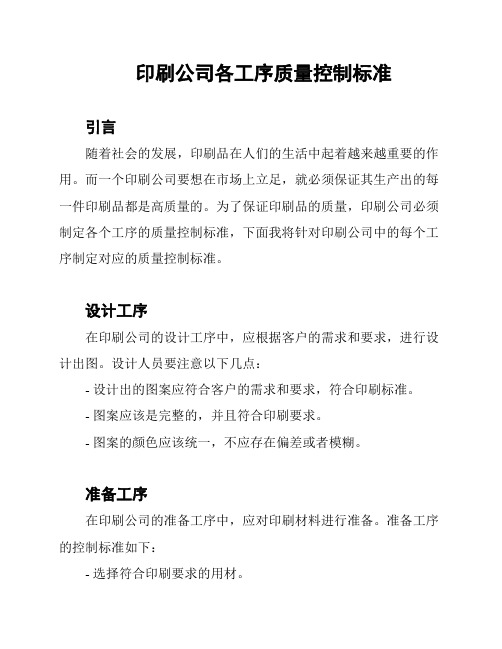 印刷公司各工序质量控制标准

引言

随着社会的发展，印刷品在人们的生活中起着越来越重要的作用。而一个印刷公司要想在市场上立足，就必须保证其生产出的每一件印刷品都是高质量的。为了保证印刷品的质量，印刷公司必须制定各个工序的质量控制标准，下面我将针对印刷公司中的每个工序制定对应的质量控制标准。

设计工序

在印刷公司的设计工序中，应根据客户的需求和要求，进行设计出图。设计人员要注意以下几点：

- 设计出的图案应符合客户的需求和要求，符合印刷标准。

- 图案应该是完整的，并且符合印刷要求。

- 图案的颜色应该统一，不应存在偏差或者模糊。

准备工序

在印刷公司的准备工序中，应对印刷材料进行准备。准备工序的控制标准如下：

- 选择符合印刷要求的用材。